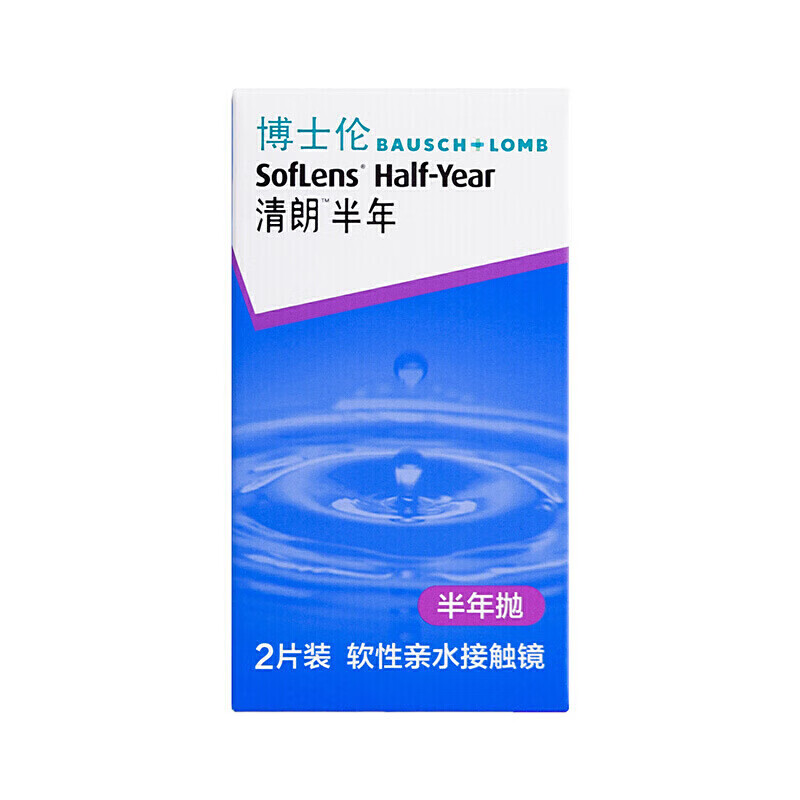 博士伦 BAUSCH+LOMB
SofLens® Half-Year
清朗™ 半年

半年抛

2片装 软性亲水接触镜